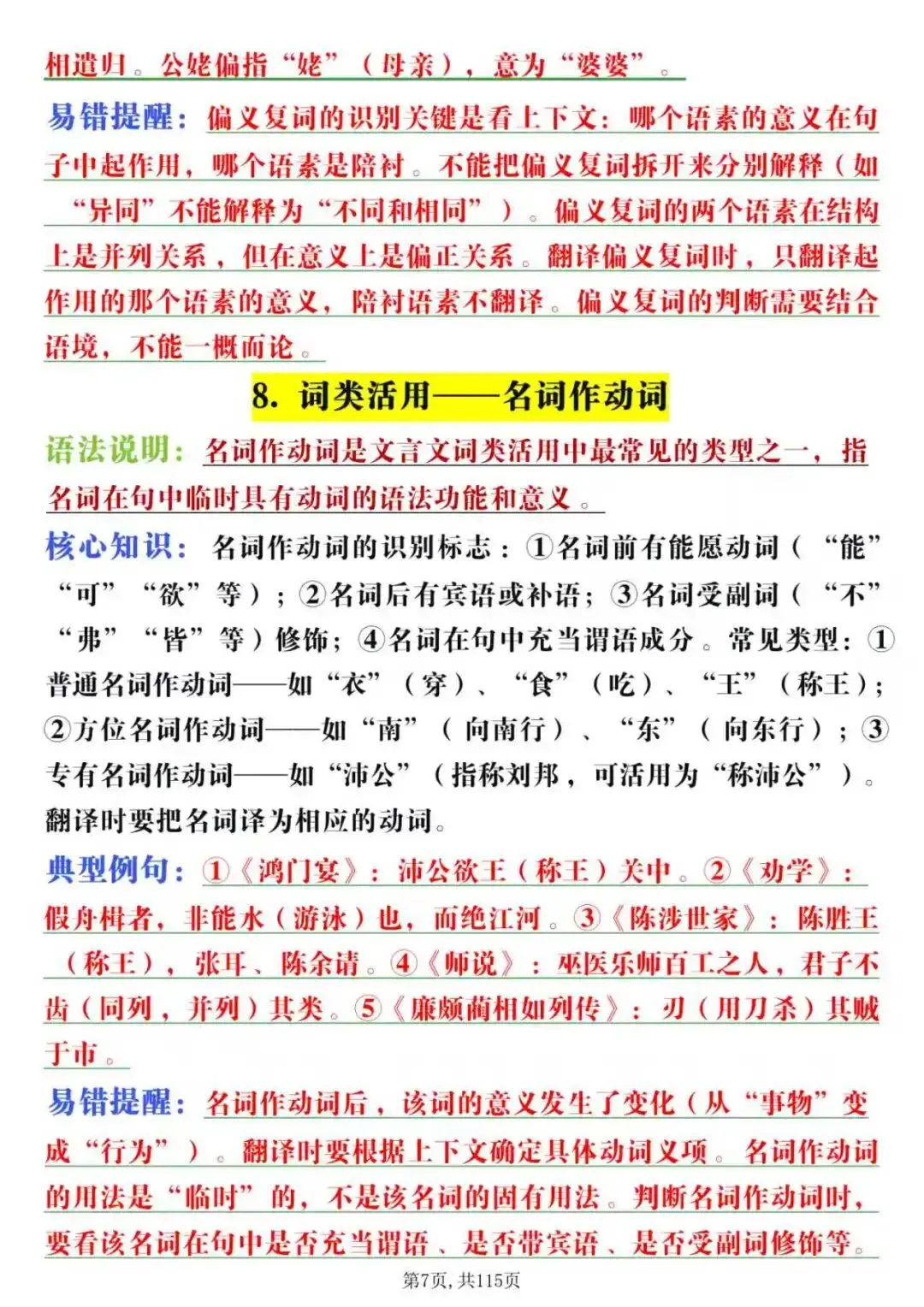 相遣归。公姥偏指“姥”（母亲），意为“婆婆”。

易错提醒：偏义复词的识别关键是看上下文：哪个语素的意义在句子中起作用，哪个语素是陪衬。不能把偏义复词拆开来分别解释（如“异同”不能解释为“不同和相同”）。偏义复词的两个语素在结构上是并列关系，但在意义上是偏正关系。翻译偏义复词时，只翻译起作用的那个语素的意义，陪衬语素不翻译。偏义复词的判断需要结合语境，不能一概而论。

8.词类活用——名词作动词

语法说明：名词作动词是文言文词类活用中最常见的类型之一，指名词在句中临时具有动词的语法功能和意义。

核心知识：名词作动词的识别标志：①名词前有能愿动词（“能”“可”“欲”等）；②名词后有宾语或补语；③名词受副词（“不”“弗”“皆”等）修饰；④名词在句中充当谓语成分。常见类型：①普通名词作动词——如“衣”（穿）、“食”（吃）、“王”（称王）；②方位名词作动词——如“南”（向南行）、“东”（向东行）；③专有名词作动词——如“沛公”（指称刘邦，可活用为“称沛公”）。翻译时要把名词译为相应的动词。

典型例句：①《鸿门宴》：沛公欲王（称王）关中。②《劝学》：假舟楫者，非能水（游泳）也，而绝江河。③《陈涉世家》：陈胜王（称王），张耳、陈余请。④《师说》：巫医乐师百工之人，君子不齿（同列，并列）其类。⑤《廉颇蔺相如列传》：刃（用刀杀）其贼于市。

易错提醒：名词作动词后，该词的意义发生了变化（从“事物”变成“行为”）。翻译时要根据上下文确定具体动词义项。名词作动词的用法是“临时”的，不是该名词的固有用法。判断名词作动词时，要看该名词在句中是否充当谓语、是否带宾语、是否受副词修饰等。

第7页，共115页